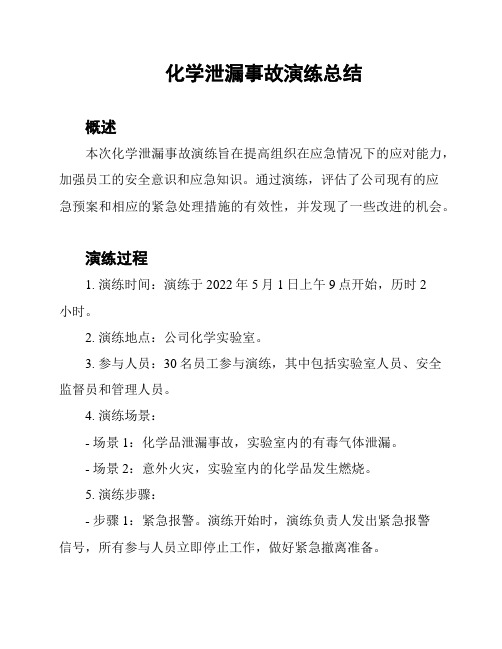 化学泄漏事故演练总结

概述

本次化学泄漏事故演练旨在提高组织在应急情况下的应对能力，加强员工的安全意识和应急知识。通过演练，评估了公司现有的应急预案和相应的紧急处理措施的有效性，并发现了一些改进的机会。

演练过程

1. 演练时间：演练于 2022 年 5 月 1 日上午 9 点开始，历时 2 小时。

2. 演练地点：公司化学实验室。

3. 参与人员：30 名员工参与演练，其中包括实验室人员、安全监督员和管理人员。

4. 演练场景：

- 场景 1：化学品泄漏事故，实验室内的有毒气体泄漏。

- 场景 2：意外火灾，实验室内的化学品发生燃烧。

5. 演练步骤：

- 步骤 1：紧急报警。演练开始时，演练负责人发出紧急报警信号，所有参与人员立即停止工作，做好紧急撤离准备。